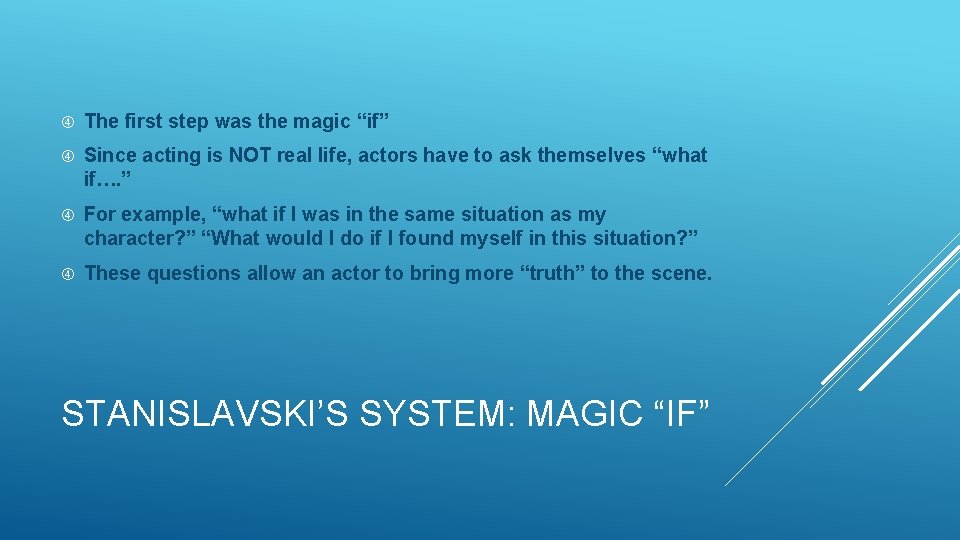 The first step was the magic “if”

 Since acting is NOT real life, actors have to ask themselves “what if….”

 For example, “what if I was in the same situation as my character?” “What would I do if I found myself in this situation?”

 These questions allow an actor to bring more “truth” to the scene.

STANISLAVSKI’S SYSTEM: MAGIC “IF”